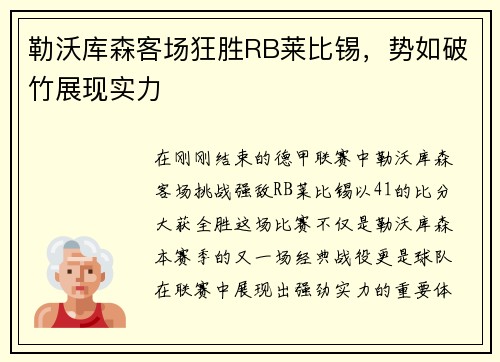 勒沃库森客场狂胜RB莱比锡，势如破竹展现实力

在刚刚结束的德甲联赛中勒沃库森客场挑战强敌RB莱比锡以41的比分大获全胜这场比赛不仅是勒沃库森本赛季的又一场经典战役更是球队在联赛中展现出强劲实力的重要体